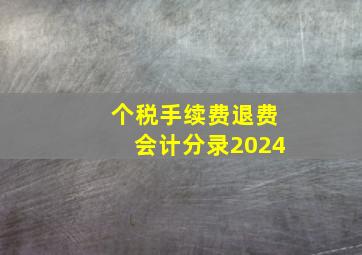 个税手续费退费
会计分录2024